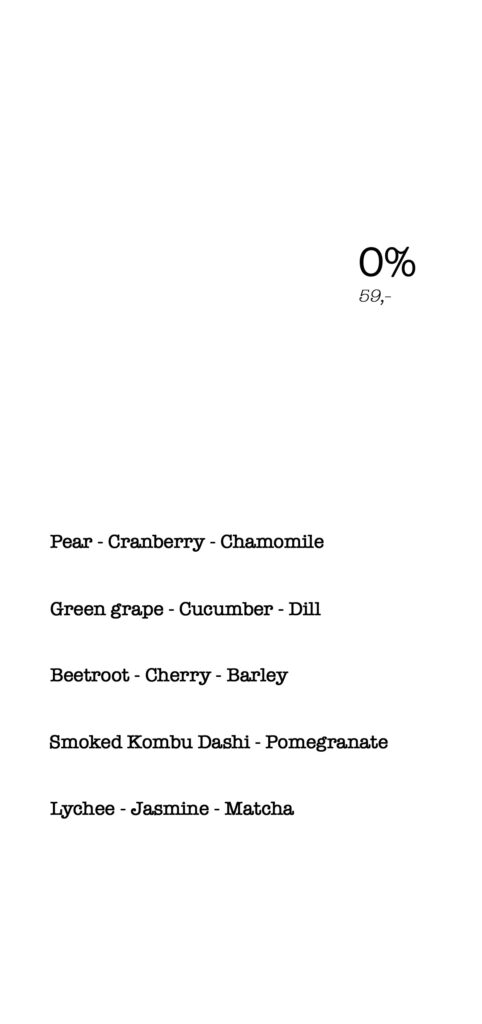 0%
59,-

Pear - Cranberry - Chamomile

Green grape - Cucumber - Dill

Beetroot - Cherry - Barley

Smoked Kombu Dashi - Pomegranate

Lychee - Jasmine - Matcha